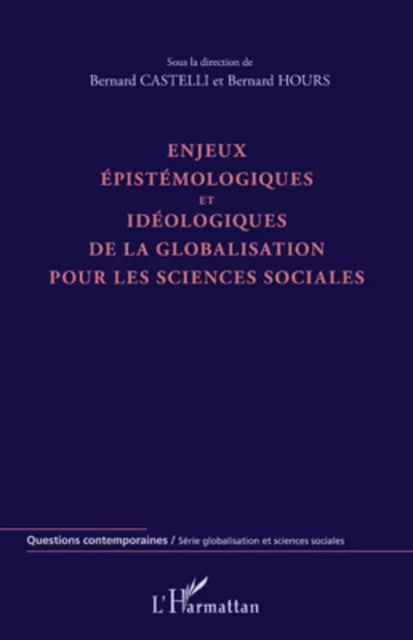 Sous la direction de
Bernard CASTELLI et Bernard HOURS

ENJEUX
ÉPISTÉMOLOGIQUES
ET
IDÉOLOGIQUES
DE LA GLOBALISATION
POUR LES SCIENCES SOCIALES

Questions contemporaines / Série globalisation et sciences sociales

L'Harmattan